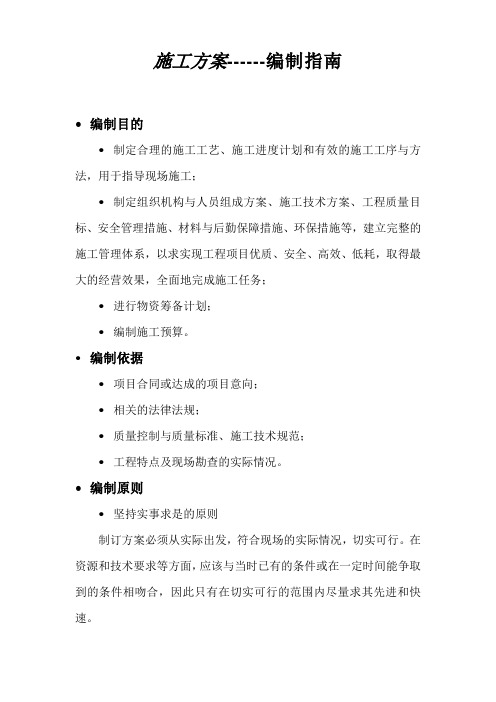 施工方案------编制指南

• 编制目的

• 制定合理的施工工艺、施工进度计划和有效的施工工序与方法，用于指导现场施工；

• 制定组织机构与人员组成方案、施工技术方案、工程质量目标、安全管理措施、材料与后勤保障措施、环保措施等，建立完整的施工管理体系，以求实现工程项目优质、安全、高效、低耗，取得最大的经营效果，全面地完成施工任务；

• 进行物资筹备计划；

• 编制施工预算。

• 编制依据

• 项目合同或达成的项目意向；

• 相关的法律法规；

• 质量控制与质量标准、施工技术规范；

• 工程特点及现场勘查的实际情况。

• 编制原则

• 坚持实事求是的原则

制订方案必须从实际出发，符合现场的实际情况，切实可行。在资源和技术要求等方面，应该与当时已有的条件或在一定时间能争取到的条件相吻合，因此只有在切实可行的范围内尽量求其先进和快速。